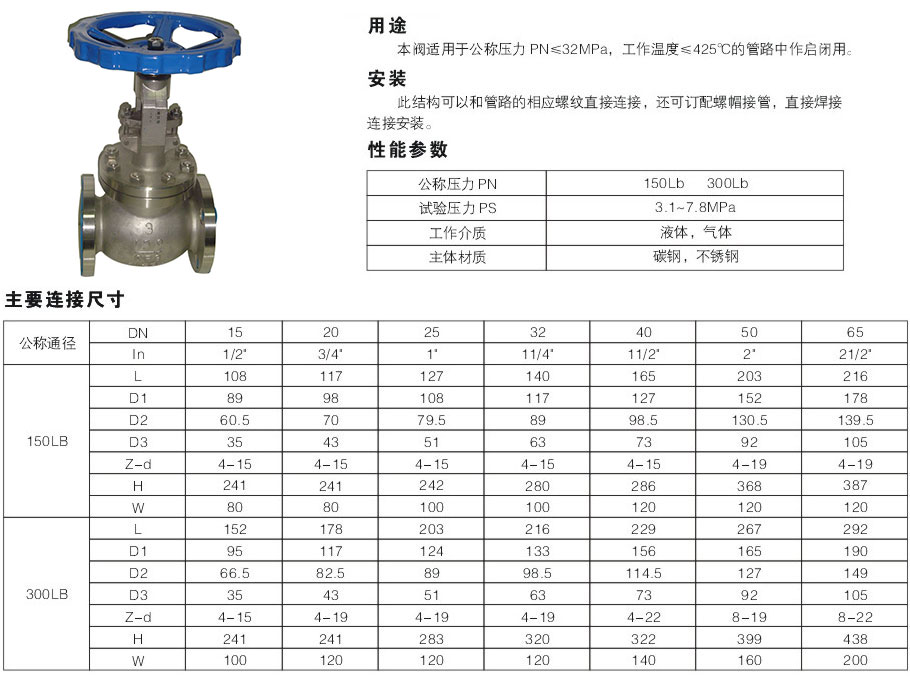 用途

本阀适用于公称压力 PN≤32MPa，工作温度≤425℃的管路中作启闭用。

安装

此结构可以和管路的相应螺纹直接连接，还可订配螺帽接管，直接焊接连接安装。

性能参数

| 公称压力 PN | 150Lb 300Lb |
|---|---|
| 试验压力 PS | 3.1~7.8MPa |
| 工作介质 | 液体，气体 |
| 主体材质 | 碳钢，不锈钢 |

主要连接尺寸

| 公称通径 | DN | 15 | 20 | 25 | 32 | 40 | 50 | 65 |
|---|---|---|---|---|---|---|---|---|
| | In | 1/2" | 3/4" | 1" | 11/4" | 11/2" | 2" | 21/2" |
| 150LB | L | 108 | 117 | 127 | 140 | 165 | 203 | 216 |
| | D1 | 89 | 98 | 108 | 117 | 127 | 152 | 178 |
| | D2 | 60.5 | 70 | 79.5 | 89 | 98.5 | 130.5 | 139.5 |
| | D3 | 35 | 43 | 51 | 63 | 73 | 92 | 105 |
| | Z-d | 4-15 | 4-15 | 4-15 | 4-15 | 4-15 | 4-19 | 4-19 |
| | H | 241 | 241 | 242 | 280 | 286 | 368 | 387 |
| | W | 80 | 80 | 100 | 100 | 120 | 120 | 120 |
| 300LB | L | 152 | 178 | 203 | 216 | 229 | 267 | 292 |
| | D1 | 95 | 117 | 124 | 133 | 156 | 165 | 190 |
| | D2 | 66.5 | 82.5 | 89 | 98.5 | 114.5 | 127 | 149 |
| | D3 | 35 | 43 | 51 | 63 | 73 | 92 | 105 |
| | Z-d | 4-15 | 4-19 | 4-19 | 4-19 | 4-22 | 8-19 | 8-22 |
| | H | 241 | 241 | 283 | 320 | 322 | 399 | 438 |
| | W | 100 | 120 | 120 | 120 | 140 | 160 | 200 |